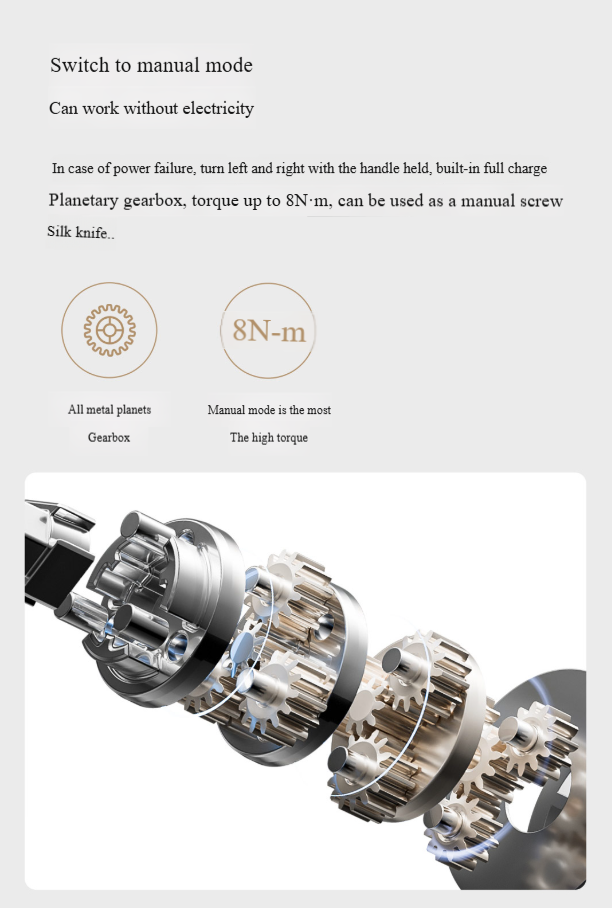 Switch to manual mode

Can work without electricity

In case of power failure, turn left and right with the handle held, built-in full charge Planetary gearbox, torque up to 8N·m, can be used as a manual screw Silk knife..

8N-m

All metal planets Gearbox

Manual mode is the most The high torque